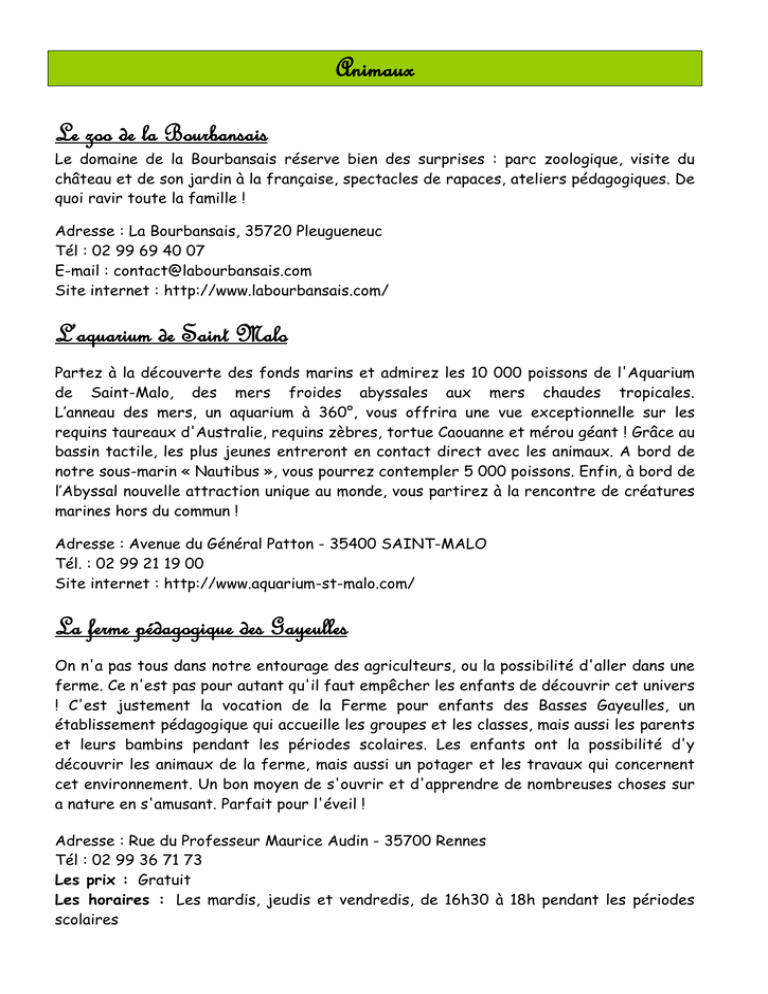 Animaux

Le zoo de la Bourbansais

Le domaine de la Bourbansais réserve bien des surprises : parc zoologique, visite du château et de son jardin à la française, spectacles de rapaces, ateliers pédagogiques. De quoi ravir toute la famille !

Adresse : La Bourbansais, 35720 Pleugueneuc
Tél : 02 99 69 40 07
E-mail : contact@labourbansais.com
Site internet : http://www.labourbansais.com/

L'aquarium de Saint Malo

Partez à la découverte des fonds marins et admirez les 10 000 poissons de l'Aquarium de Saint-Malo, des mers froides abyssales aux mers chaudes tropicales. L'anneau des mers, un aquarium à 360°, vous offrira une vue exceptionnelle sur les requins taureaux d'Australie, requins zèbres, tortue Caouanne et mérou géant ! Grâce au bassin tactile, les plus jeunes entreront en contact direct avec les animaux. A bord de notre sous-marin « Nautibus », vous pourrez contempler 5 000 poissons. Enfin, à bord de l'Abyssal nouvelle attraction unique au monde, vous partirez à la rencontre de créatures marines hors du commun !

Adresse : Avenue du Général Patton - 35400 SAINT-MALO
Tél. : 02 99 21 19 00
Site internet : http://www.aquarium-st-malo.com/

La ferme pédagogique des Gayeulles

On n'a pas tous dans notre entourage des agriculteurs, ou la possibilité d'aller dans une ferme. Ce n'est pas pour autant qu'il faut empêcher les enfants de découvrir cet univers ! C'est justement la vocation de la Ferme pour enfants des Basses Gayeulles, un établissement pédagogique qui accueille les groupes et les classes, mais aussi les parents et leurs bambins pendant les périodes scolaires. Les enfants ont la possibilité d'y découvrir les animaux de la ferme, mais aussi un potager et les travaux qui concernent cet environnement. Un bon moyen de s'ouvrir et d'apprendre de nombreuses choses sur a nature en s'amusant. Parfait pour l'éveil !

Adresse : Rue du Professeur Maurice Audin - 35700 Rennes
Tél : 02 99 36 71 73
Les prix : Gratuit
Les horaires : Les mardis, jeudis et vendredis, de 16h30 à 18h pendant les périodes scolaires